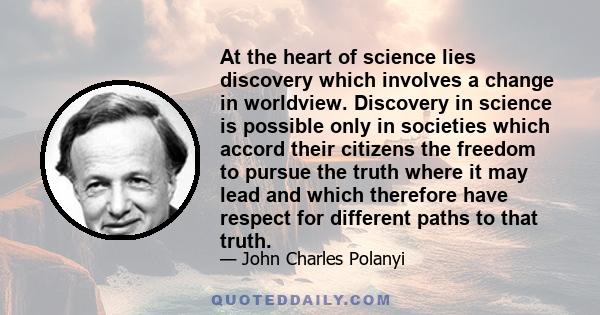 At the heart of science lies discovery which involves a change in worldview. Discovery in science is possible only in societies which accord their citizens the freedom to pursue the truth where it may lead and which therefore have respect for different paths to that truth.

— John Charles Polanyi

QUOTEDDAILY.COM